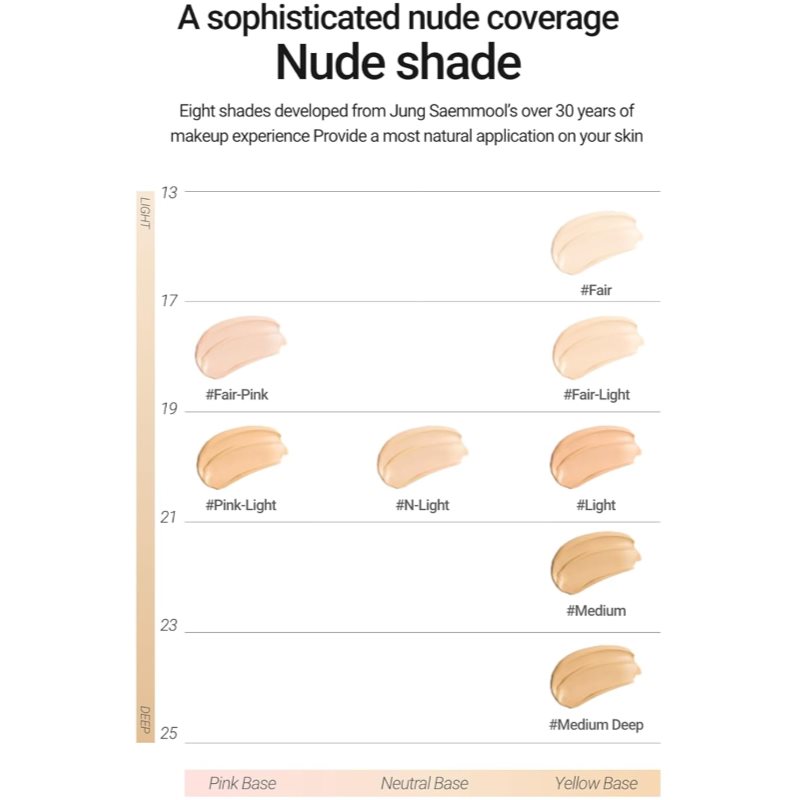 A sophisticated nude coverage

Nude shade

Eight shades developed from Jung Saemmool's over 30 years of makeup experience Provide a most natural application on your skin

LIGHT

13

#Fair

17

#Fair-Pink

#Fair-Light

19

#Pink-Light

#N-Light

#Light

21

#Medium

23

#Medium Deep

DEEP

25

Pink Base Neutral Base Yellow Base